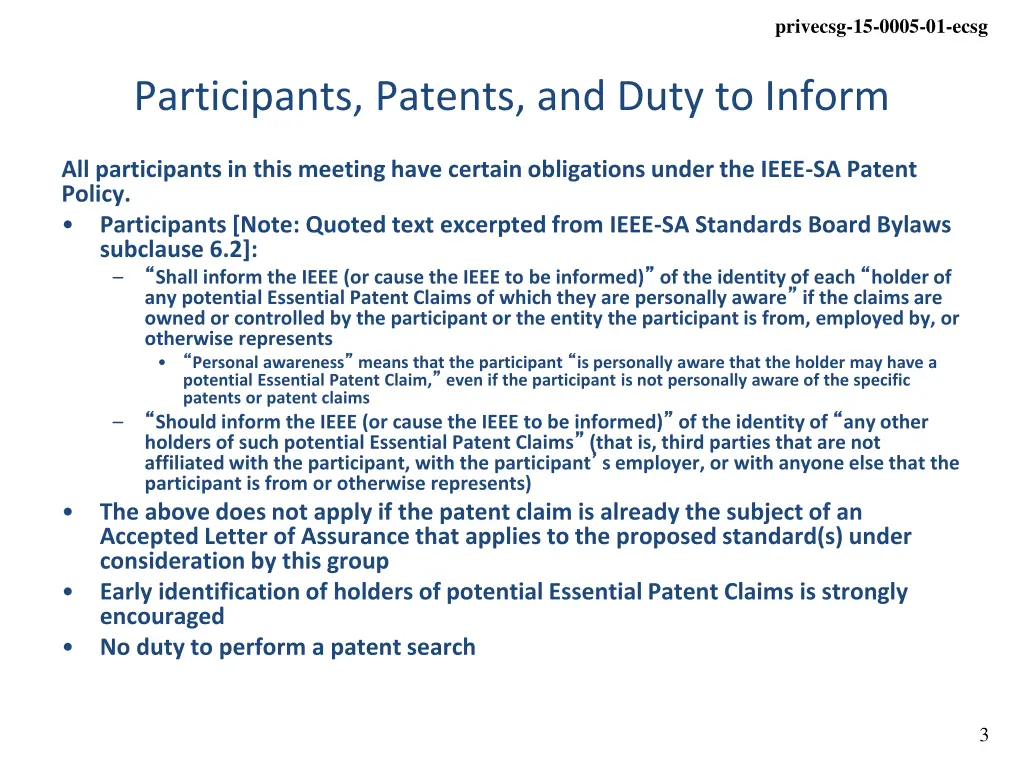 privecsg-15-0005-01-ecsg

Participants, Patents, and Duty to Inform

All participants in this meeting have certain obligations under the IEEE-SA Patent Policy.

• Participants [Note: Quoted text excerpted from IEEE-SA Standards Board Bylaws subclause 6.2]:
  – “Shall inform the IEEE (or cause the IEEE to be informed)” of the identity of each “holder of any potential Essential Patent Claims of which they are personally aware” if the claims are owned or controlled by the participant or the entity the participant is from, employed by, or otherwise represents
    • “Personal awareness” means that the participant “is personally aware that the holder may have a potential Essential Patent Claim,” even if the participant is not personally aware of the specific patents or patent claims
  – “Should inform the IEEE (or cause the IEEE to be informed)” of the identity of “any other holders of such potential Essential Patent Claims” (that is, third parties that are not affiliated with the participant, with the participant’s employer, or with anyone else that the participant is from or otherwise represents)
• The above does not apply if the patent claim is already the subject of an Accepted Letter of Assurance that applies to the proposed standard(s) under consideration by this group
• Early identification of holders of potential Essential Patent Claims is strongly encouraged
• No duty to perform a patent search

3